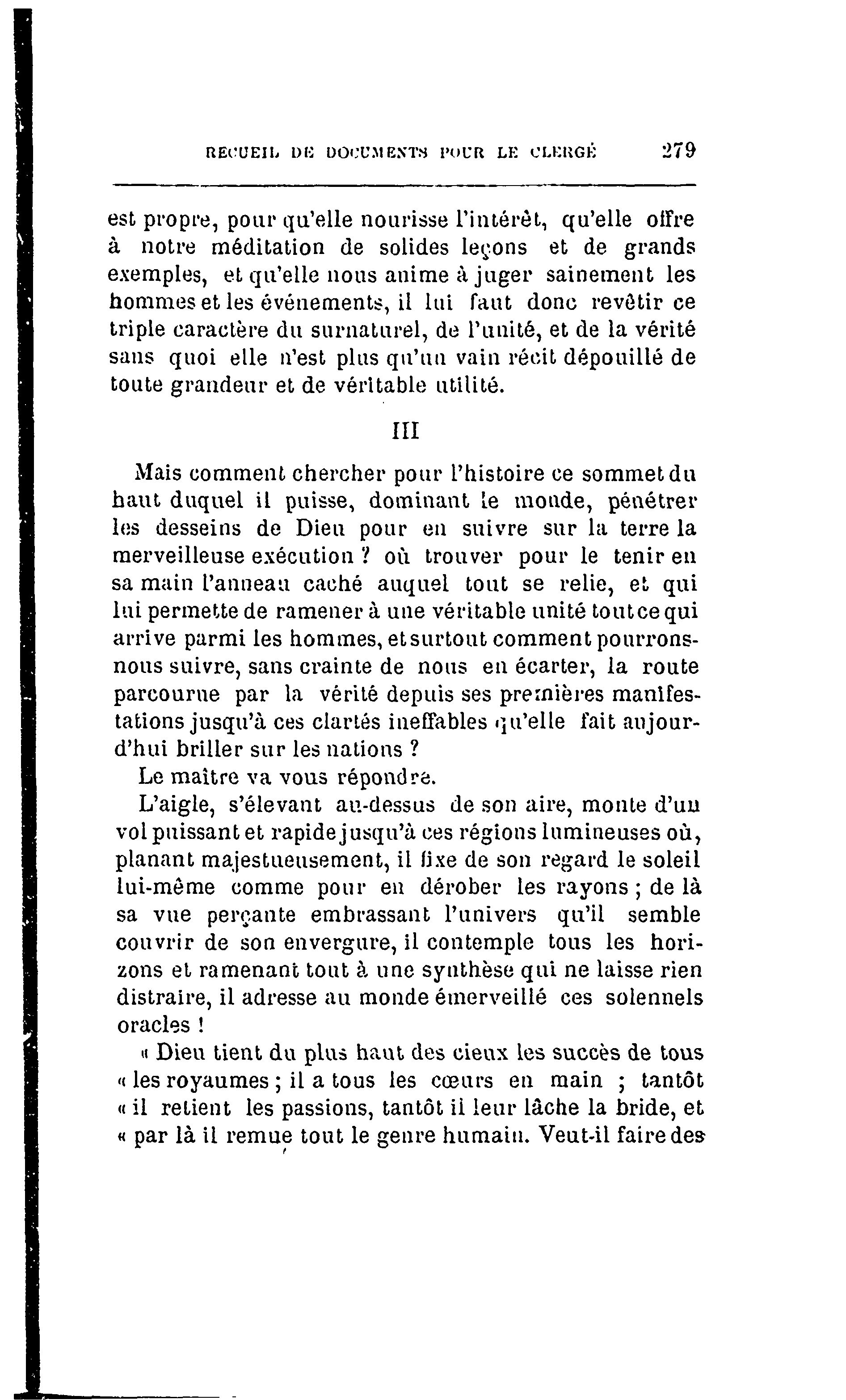 RECUEIL DE DOCUMENTS POUR LE CLERGÉ 279

est propre, pour qu'elle nourisse l'intérêt, qu'elle offre à notre méditation de solides leçons et de grands exemples, et qu'elle nous anime à juger sainement les hommes et les événements, il lui faut donc revêtir ce triple caractère du surnaturel, de l'unité, et de la vérité sans quoi elle n'est plus qu'un vain récit dépouillé de toute grandeur et de véritable utilité.

III

Mais comment chercher pour l'histoire ce sommet du haut duquel il puisse, dominant le monde, pénétrer les desseins de Dieu pour en suivre sur la terre la merveilleuse exécution ? où trouver pour le tenir en sa main l'anneau caché auquel tout se relie, et qui lui permette de ramener à une véritable unité tout ce qui arrive parmi les hommes, et surtout comment pourrons-nous suivre, sans crainte de nous en écarter, la route parcourue par la vérité depuis ses premières manifestations jusqu'à ces clartés ineffables qu'elle fait aujourd'hui briller sur les nations ?

Le maître va vous répondre.

L'aigle, s'élevant au-dessus de son aire, monte d'un vol puissant et rapide jusqu'à ces régions lumineuses où, planant majestueusement, il fixe de son regard le soleil lui-même comme pour en dérober les rayons ; de là sa vue perçante embrassant l'univers qu'il semble couvrir de son envergure, il contemple tous les horizons et ramenant tout à une synthèse qui ne laisse rien distraire, il adresse au monde émerveillé ces solennels oracles !

« Dieu tient du plus haut des cieux les succès de tous « les royaumes ; il a tous les cœurs en main ; tantôt « il retient les passions, tantôt il leur lâche la bride, et « par là il remue tout le genre humain. Veut-il faire des